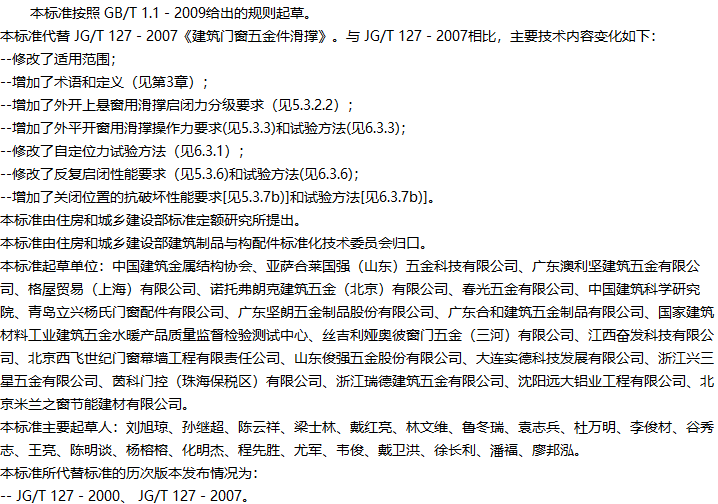 本标准按照GB/T 1.1 - 2009给出的规则起草。

本标准代替JG/T 127 - 2007《建筑门窗五金件滑撑》。与JG/T 127 - 2007相比，主要技术内容变化如下：

--修改了适用范围；

--增加了术语和定义（见第3章）；

--增加了外开上悬窗用滑撑启闭力分级要求（见5.3.2.2）；

--增加了外平开窗用滑撑操作力要求(见5.3.3)和试验方法(见6.3.3)；

--修改了自定位力试验方法（见6.3.1）；

--修改了反复启闭性能要求（见5.3.6)和试验方法(见6.3.6)；

--增加了关闭位置的抗破坏性能要求[见5.3.7b)]和试验方法[见6.3.7b)]。

本标准由住房和城乡建设部标准定额研究所提出。

本标准由住房和城乡建设部建筑制品与构配件标准化技术委员会归口。

本标准起草单位：中国建筑金属结构协会、亚萨合莱国强（山东）五金科技有限公司、广东澳利坚建筑五金有限公司、格屋贸易（上海）有限公司、诺托弗朗克建筑五金（北京）有限公司、春光五金有限公司、中国建筑科学研究院、青岛立兴杨氏门窗配件有限公司、广东坚朗五金制品股份有限公司、广东合和建筑五金制品有限公司、国家建筑材料工业建筑五金水暖产品质量监督检验测试中心、丝吉利娅奥彼窗门五金（三河）有限公司、江西奋发科技有限公司、北京西飞世纪门窗幕墙工程有限责任公司、山东俊强五金股份有限公司、大连实德科技发展有限公司、浙江兴三星五金有限公司、茵科门控（珠海保税区）有限公司、浙江瑞德建筑五金有限公司、沈阳远大铝业工程有限公司、北京米兰之窗节能建材有限公司。

本标准主要起草人：刘旭琼、孙继超、陈云祥、梁士林、戴红亮、林文维、鲁冬瑞、袁志兵、杜万明、李俊材、谷秀志、王亮、陈明谈、杨榕榕、化明杰、程先胜、尤军、韦俊、戴卫洪、徐长利、潘福、廖邦泓。

本标准所代替标准的历次版本发布情况为：

-- JG/T 127 - 2000、JG/T 127 - 2007。